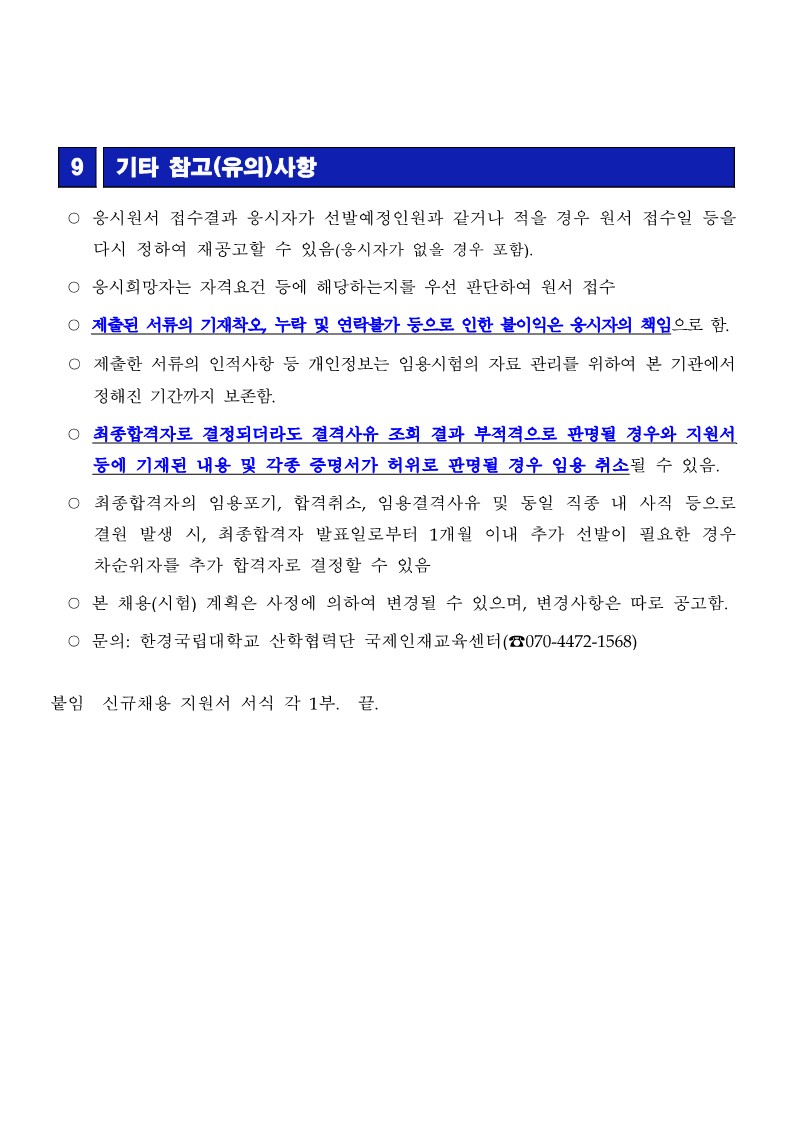 9 기타 참고(유의)사항

○ 응시원서 접수결과 응시자가 선발예정인원과 같거나 적을 경우 원서 접수일 등을 다시 정하여 재공고할 수 있음(응시자가 없을 경우 포함).

○ 응시희망자는 자격요건 등에 해당하는지를 우선 판단하여 원서 접수

○ 제출된 서류의 기재착오, 누락 및 연락불가 등으로 인한 불이익은 응시자의 책임으로 함.

○ 제출한 서류의 인적사항 등 개인정보는 임용시험의 자료 관리를 위하여 본 기관에서 정해진 기간까지 보존함.

○ 최종합격자로 결정되더라도 결격사유 조회 결과 부적격으로 판명될 경우와 지원서 등에 기재된 내용 및 각종 증명서가 허위로 판명될 경우 임용 취소될 수 있음.

○ 최종합격자의 임용포기, 합격취소, 임용결격사유 및 동일 직종 내 사직 등으로 결원 발생 시, 최종합격자 발표일로부터 1개월 이내 추가 선발이 필요한 경우 차순위자를 추가 합격자로 결정할 수 있음

○ 본 채용(시험) 계획은 사정에 의하여 변경될 수 있으며, 변경사항은 따로 공고함.

○ 문의: 한경국립대학교 산학협력단 국제인재교육센터(☎070-4472-1568)

붙임 신규채용 지원서 서식 각 1부. 끝.